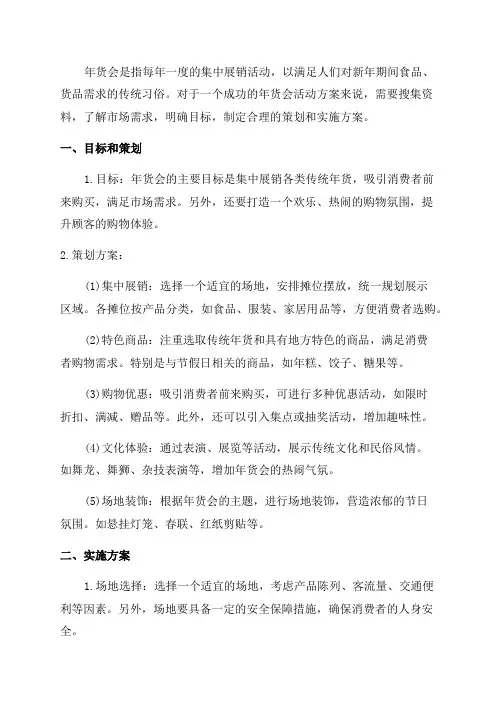 年货会是指每年一度的集中展销活动，以满足人们对新年期间食品、货品需求的传统习俗。对于一个成功的年货会活动方案来说，需要搜集资料，了解市场需求，明确目标，制定合理的策划和实施方案。

一、目标和策划

1.目标：年货会的主要目标是集中展销各类传统年货，吸引消费者前来购买，满足市场需求。另外，还要打造一个欢乐、热闹的购物氛围，提升顾客的购物体验。

2.策划方案：

(1)集中展销：选择一个适宜的场地，安排摊位摆放，统一规划展示区域。各摊位按产品分类，如食品、服装、家居用品等，方便消费者选购。

(2)特色商品：注重选取传统年货和具有地方特色的商品，满足消费者购物需求。特别是与节假日相关的商品，如年糕、饺子、糖果等。

(3)购物优惠：吸引消费者前来购买，可进行多种优惠活动，如限时折扣、满减、赠品等。此外，还可以引入集点或抽奖活动，增加趣味性。

(4)文化体验：通过表演、展览等活动，展示传统文化和民俗风情。如舞龙、舞狮、杂技表演等，增加年货会的热闹气氛。

(5)场地装饰：根据年货会的主题，进行场地装饰，营造浓郁的节日氛围。如悬挂灯笼、春联、红纸剪贴等。

二、实施方案

1.场地选择：选择一个适宜的场地，考虑产品陈列、客流量、交通便利等因素。另外，场地要具备一定的安全保障措施，确保消费者的人身安全。